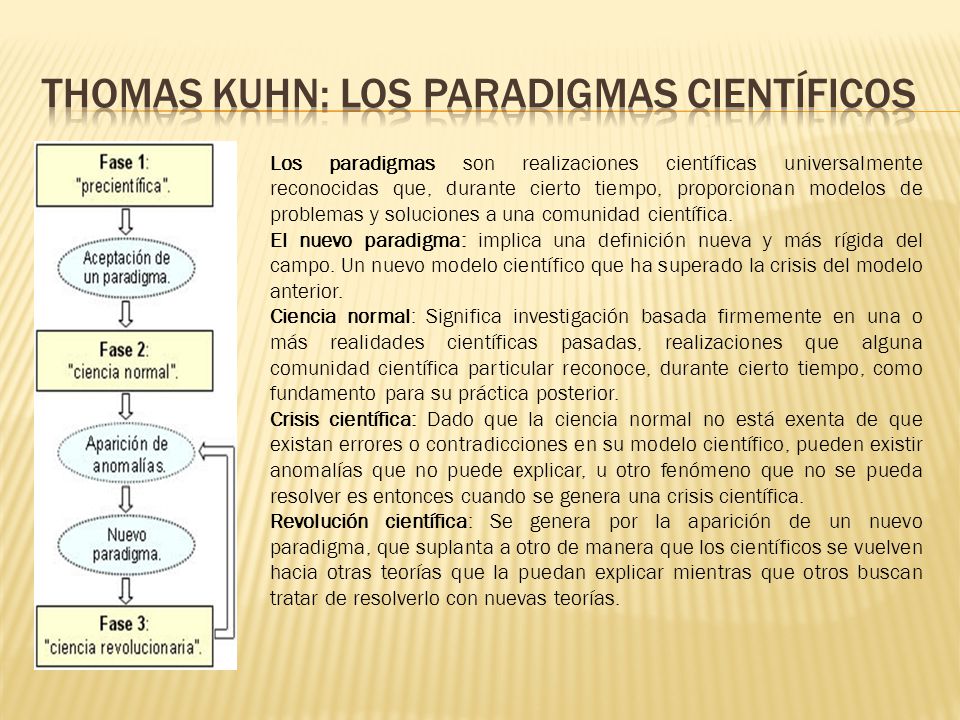 THOMAS KUHN: LOS PARADIGMAS CIENTÍFICOS

Fase 1: "precientífica".

Aceptación de un paradigma.

Fase 2: "ciencia normal".

Aparición de anomalías.

Nuevo paradigma.

Fase 3: "ciencia revolucionaria".

Los paradigmas son realizaciones científicas universalmente reconocidas que, durante cierto tiempo, proporcionan modelos de problemas y soluciones a una comunidad científica.
El nuevo paradigma: implica una definición nueva y más rígida del campo. Un nuevo modelo científico que ha superado la crisis del modelo anterior.
Ciencia normal: Significa investigación basada firmemente en una o más realidades científicas pasadas, realizaciones que alguna comunidad científica particular reconoce, durante cierto tiempo, como fundamento para su práctica posterior.
Crisis científica: Dado que la ciencia normal no está exenta de que existan errores o contradicciones en su modelo científico, pueden existir anomalías que no puede explicar, u otro fenómeno que no se pueda resolver es entonces cuando se genera una crisis científica.
Revolución científica: Se genera por la aparición de un nuevo paradigma, que suplanta a otro de manera que los científicos se vuelven hacia otras teorías que la puedan explicar mientras que otros buscan tratar de resolverlo con nuevas teorías.